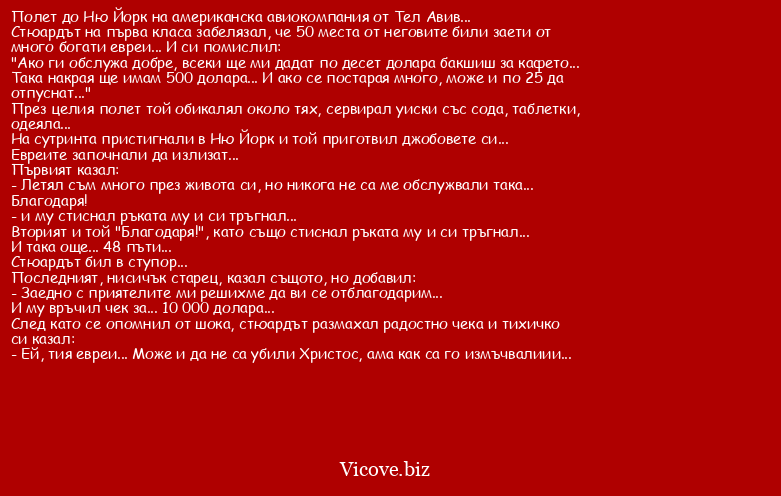 Полет до Ню Йорк на американска авиокомпания от Тел Авив...
Стюардът на първа класа забелязал, че 50 места от неговите били заети от много богати евреи... И си помислил:
"Ако ги обслужа добре, всеки ще ми дадат по десет долара бакшиш за кафето... Така накрая ще имам 500 долара... И ако се постарая много, може и по 25 да отпуснат..."
През целия полет той обикалял около тях, сервирал уиски със сода, таблетки, одеяла...
На сутринта пристигнали в Ню Йорк и той приготвил джобовете си...
Евреите започнали да излизат...
Първият казал:
- Летял съм много през живота си, но никога не са ме обслужвали така... Благодаря!
- и му стиснал ръката му и си тръгнал...
Вторият и той "Благодаря!", като също стиснал ръката му и си тръгнал...
И така още... 48 пъти...
Стюардът бил в ступор...
Последният, нисичък старец, казал същото, но добавил:
- Заедно с приятелите ми решихме да ви се отблагодарим...
И му връчил чек за... 10 000 долара...
След като се опомнил от шока, стюардът размахал радостно чека и тихичко си казал:
- Ей, тия евреи... Може и да не са убили Христос, ама как са го измъчвалиии...

Vicove.biz